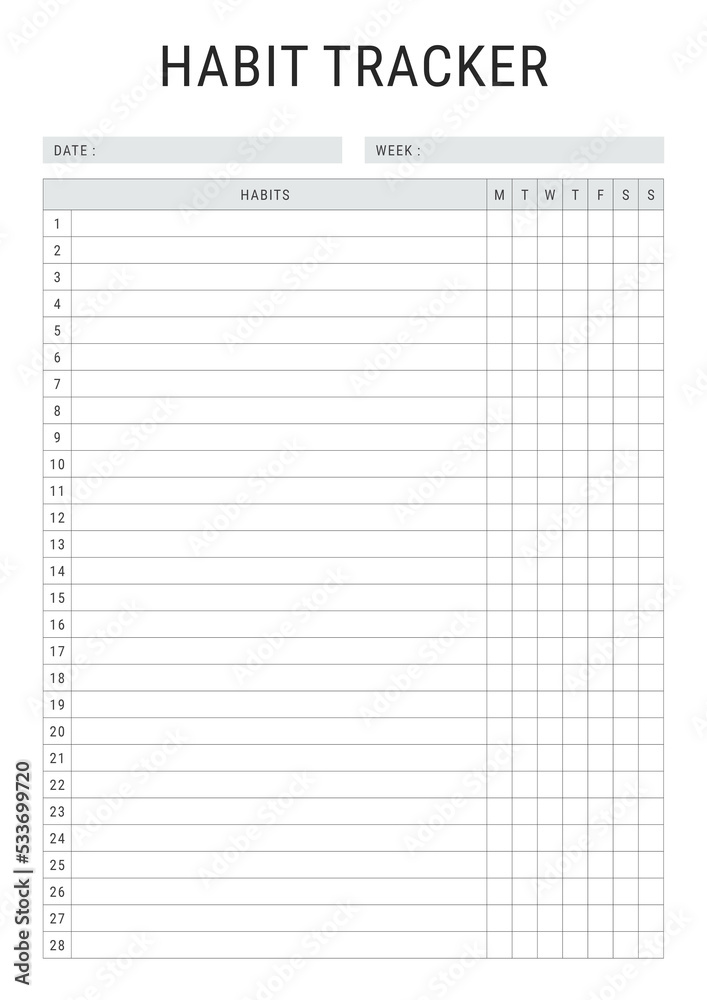 HABIT TRACKER

DATE :

WEEK :

| | HABITS | M | T | W | T | F | S | S |
|---|---|---|---|---|---|---|---|---|
| 1 | | | | | | | | |
| 2 | | | | | | | | |
| 3 | | | | | | | | |
| 4 | | | | | | | | |
| 5 | | | | | | | | |
| 6 | | | | | | | | |
| 7 | | | | | | | | |
| 8 | | | | | | | | |
| 9 | | | | | | | | |
| 10 | | | | | | | | |
| 11 | | | | | | | | |
| 12 | | | | | | | | |
| 13 | | | | | | | | |
| 14 | | | | | | | | |
| 15 | | | | | | | | |
| 16 | | | | | | | | |
| 17 | | | | | | | | |
| 18 | | | | | | | | |
| 19 | | | | | | | | |
| 20 | | | | | | | | |
| 21 | | | | | | | | |
| 22 | | | | | | | | |
| 23 | | | | | | | | |
| 24 | | | | | | | | |
| 25 | | | | | | | | |
| 26 | | | | | | | | |
| 27 | | | | | | | | |
| 28 | | | | | | | | |

Adobe Stock | #533699720